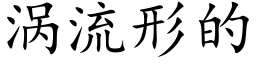 涡流形的